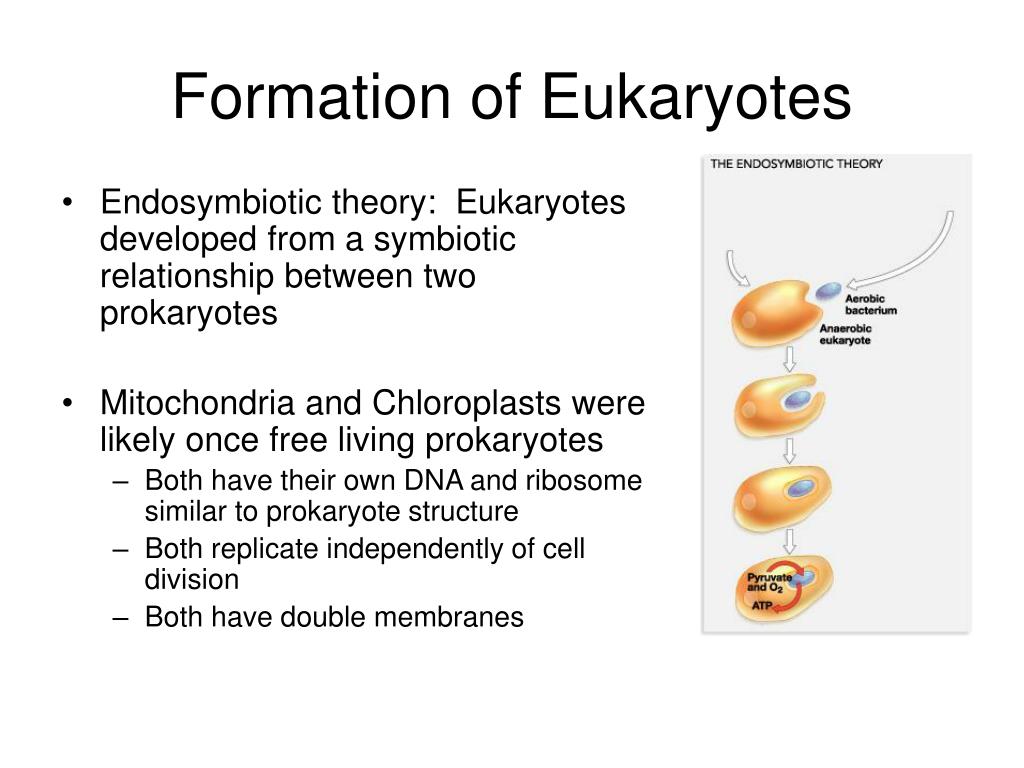 Formation of Eukaryotes

• Endosymbiotic theory: Eukaryotes developed from a symbiotic relationship between two prokaryotes

• Mitochondria and Chloroplasts were likely once free living prokaryotes
– Both have their own DNA and ribosome similar to prokaryote structure
– Both replicate independently of cell division
– Both have double membranes

THE ENDOSYMBIOTIC THEORY

Aerobic bacterium

Anaerobic eukaryote

Pyruvate and $O_2$

ATP